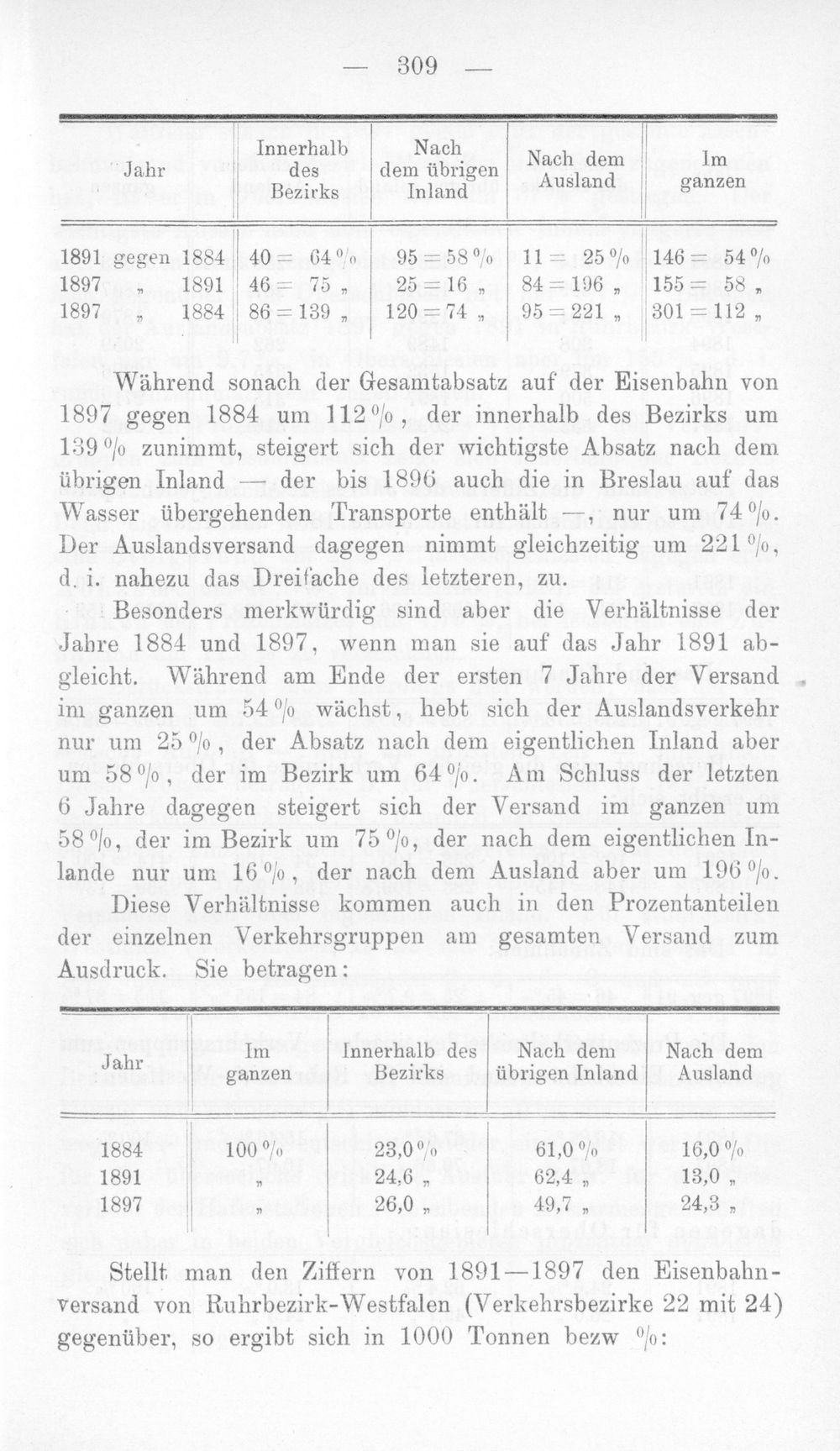 — 309 —

| Jahr | Innerhalb des Bezirks | Nach dem übrigen Inland | Nach dem Ausland | Im ganzen |
|---|---|---|---|---|
| 1891 gegen 1884 | 40 = 64 % | 95 = 58 % | 11 = 25 % | 146 = 54 % |
| 1897 „ 1891 | 46 = 75 „ | 25 = 16 „ | 84 = 196 „ | 155 = 58 „ |
| 1897 „ 1884 | 86 = 139 „ | 120 = 74 „ | 95 = 221 „ | 301 = 112 „ |

Während sonach der Gesamtabsatz auf der Eisenbahn von 1897 gegen 1884 um 112 %, der innerhalb des Bezirks um 139 % zunimmt, steigert sich der wichtigste Absatz nach dem übrigen Inland — der bis 1896 auch die in Breslau auf das Wasser übergehenden Transporte enthält —, nur um 74 %. Der Auslandsversand dagegen nimmt gleichzeitig um 221 %, d. i. nahezu das Dreifache des letzteren, zu.

Besonders merkwürdig sind aber die Verhältnisse der Jahre 1884 und 1897, wenn man sie auf das Jahr 1891 abgleicht. Während am Ende der ersten 7 Jahre der Versand im ganzen um 54 % wächst, hebt sich der Auslandsverkehr nur um 25 %, der Absatz nach dem eigentlichen Inland aber um 58 %, der im Bezirk um 64 %. Am Schluss der letzten 6 Jahre dagegen steigert sich der Versand im ganzen um 58 %, der im Bezirk um 75 %, der nach dem eigentlichen Inlande nur um 16 %, der nach dem Ausland aber um 196 %.

Diese Verhältnisse kommen auch in den Prozentanteilen der einzelnen Verkehrsgruppen am gesamten Versand zum Ausdruck. Sie betragen:

| Jahr | Im ganzen | Innerhalb des Bezirks | Nach dem übrigen Inland | Nach dem Ausland |
|---|---|---|---|---|
| 1884 | 100 % | 23,0 % | 61,0 % | 16,0 % |
| 1891 | „ | 24,6 „ | 62,4 „ | 13,0 „ |
| 1897 | „ | 26,0 „ | 49,7 „ | 24,3 „ |

Stellt man den Ziffern von 1891—1897 den Eisenbahnversand von Ruhrbezirk-Westfalen (Verkehrsbezirke 22 mit 24) gegenüber, so ergibt sich in 1000 Tonnen bezw %: